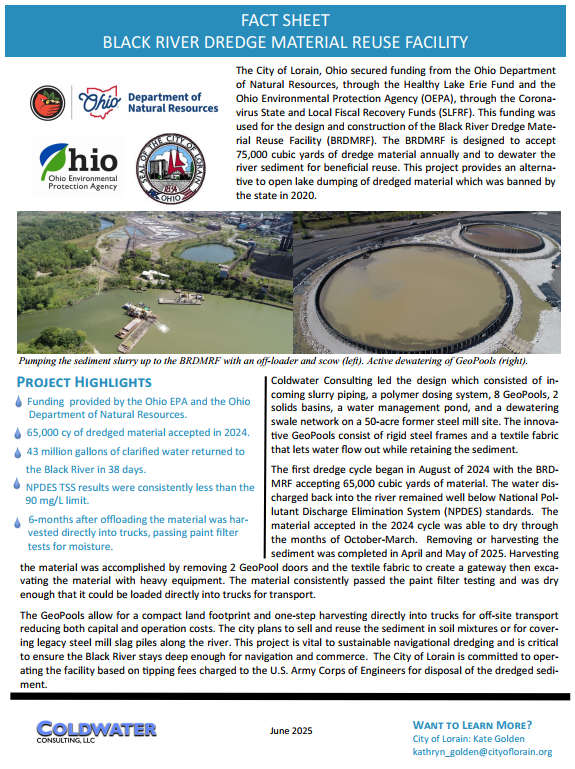 FACT SHEET
BLACK RIVER DREDGE MATERIAL REUSE FACILITY

Ohio Department of Natural Resources

Ohio Ohio Environmental Protection Agency

SEAL OF THE CITY OF LORAIN 1834 OHIO

The City of Lorain, Ohio secured funding from the Ohio Department of Natural Resources, through the Healthy Lake Erie Fund and the Ohio Environmental Protection Agency (OEPA), through the Coronavirus State and Local Fiscal Recovery Funds (SLFRF). This funding was used for the design and construction of the Black River Dredge Material Reuse Facility (BRDMRF). The BRDMRF is designed to accept 75,000 cubic yards of dredge material annually and to dewater the river sediment for beneficial reuse. This project provides an alternative to open lake dumping of dredged material which was banned by the state in 2020.

Pumping the sediment slurry up to the BRDMRF with an off-loader and scow (left). Active dewatering of GeoPools (right).

PROJECT HIGHLIGHTS

Funding provided by the Ohio EPA and the Ohio Department of Natural Resources.

65,000 cy of dredged material accepted in 2024.

43 million gallons of clarified water returned to the Black River in 38 days.

NPDES TSS results were consistently less than the 90 mg/L limit.

6-months after offloading the material was harvested directly into trucks, passing paint filter tests for moisture.

Coldwater Consulting led the design which consisted of incoming slurry piping, a polymer dosing system, 8 GeoPools, 2 solids basins, a water management pond, and a dewatering swale network on a 50-acre former steel mill site. The innovative GeoPools consist of rigid steel frames and a textile fabric that lets water flow out while retaining the sediment.

The first dredge cycle began in August of 2024 with the BRDMRF accepting 65,000 cubic yards of material. The water discharged back into the river remained well below National Pollutant Discharge Elimination System (NPDES) standards. The material accepted in the 2024 cycle was able to dry through the months of October-March. Removing or harvesting the sediment was completed in April and May of 2025. Harvesting the material was accomplished by removing 2 GeoPool doors and the textile fabric to create a gateway then excavating the material with heavy equipment. The material consistently passed the paint filter testing and was dry enough that it could be loaded directly into trucks for transport.

The GeoPools allow for a compact land footprint and one-step harvesting directly into trucks for off-site transport reducing both capital and operation costs. The city plans to sell and reuse the sediment in soil mixtures or for covering legacy steel mill slag piles along the river. This project is vital to sustainable navigational dredging and is critical to ensure the Black River stays deep enough for navigation and commerce. The City of Lorain is committed to operating the facility based on tipping fees charged to the U.S. Army Corps of Engineers for disposal of the dredged sediment.

COLDWATER CONSULTING, LLC

June 2025

WANT TO LEARN MORE?
City of Lorain: Kate Golden
kathryn_golden@cityoflorain.org